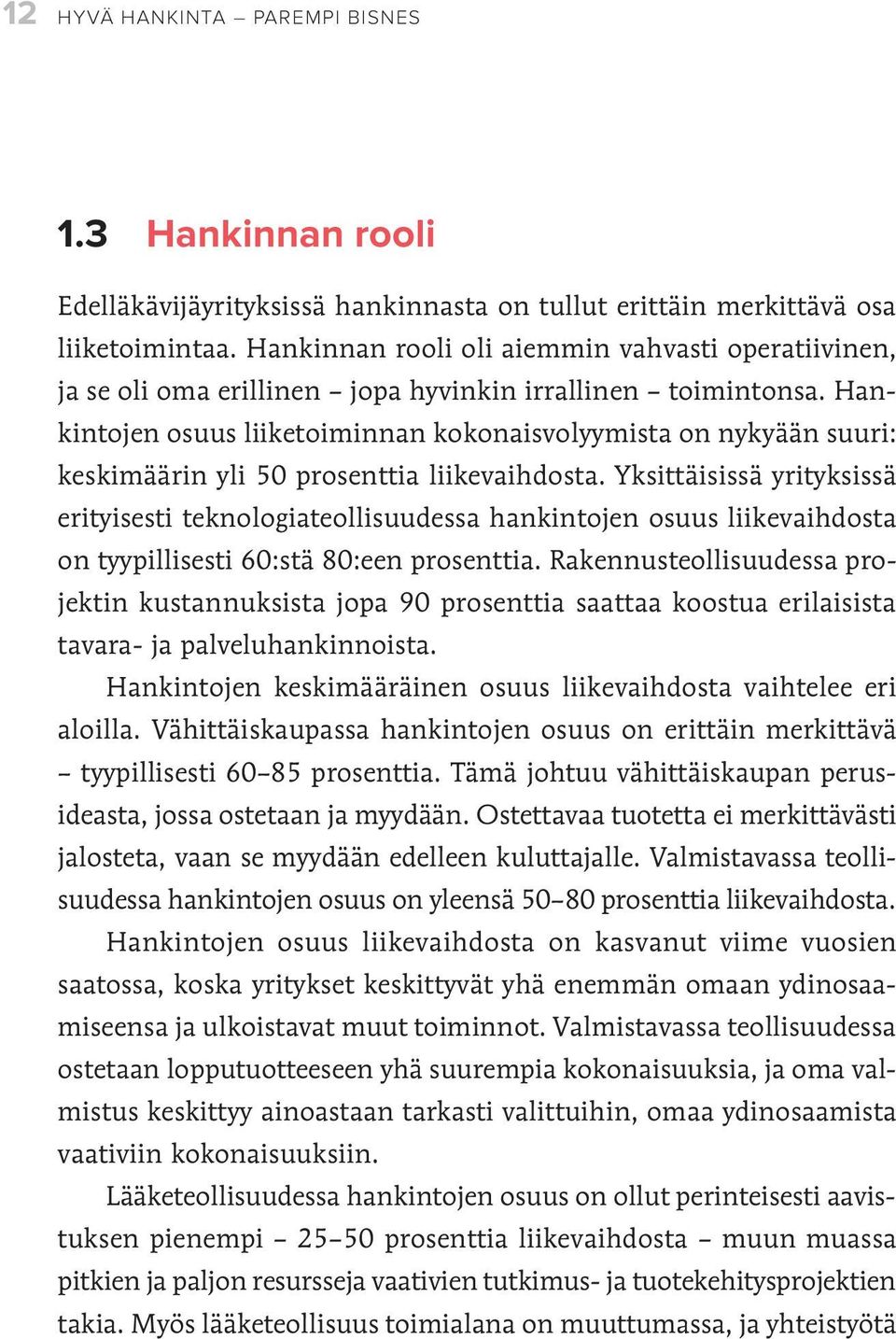 12 HYVÄ HANKINTA – PAREMPI BISNES

1.3 Hankinnan rooli

Edelläkävijäyrityksissä hankinnasta on tullut erittäin merkittävä osa liiketoimintaa. Hankinnan rooli oli aiemmin vahvasti operatiivinen, ja se oli oma erillinen – jopa hyvinkin irrallinen – toimintonsa. Hankintojen osuus liiketoiminnan kokonaisvolyymista on nykyään suuri: keskimäärin yli 50 prosenttia liikevaihdosta. Yksittäisissä yrityksissä erityisesti teknologiateollisuudessa hankintojen osuus liikevaihdosta on tyypillisesti 60:stä 80:een prosenttia. Rakennusteollisuudessa projektin kustannuksista jopa 90 prosenttia saattaa koostua erilaisista tavara- ja palveluhankinnoista.

Hankintojen keskimääräinen osuus liikevaihdosta vaihtelee eri aloilla. Vähittäiskaupassa hankintojen osuus on erittäin merkittävä – tyypillisesti 60–85 prosenttia. Tämä johtuu vähittäiskaupan perusideasta, jossa ostetaan ja myydään. Ostettavaa tuotetta ei merkittävästi jalosteta, vaan se myydään edelleen kuluttajalle. Valmistavassa teollisuudessa hankintojen osuus on yleensä 50–80 prosenttia liikevaihdosta.

Hankintojen osuus liikevaihdosta on kasvanut viime vuosien saatossa, koska yritykset keskittyvät yhä enemmän omaan ydinosaamiseensa ja ulkoistavat muut toiminnot. Valmistavassa teollisuudessa ostetaan lopputuotteeseen yhä suurempia kokonaisuuksia, ja oma valmistus keskittyy ainoastaan tarkasti valittuihin, omaa ydinosaamista vaativiin kokonaisuuksiin.

Lääketeollisuudessa hankintojen osuus on ollut perinteisesti aavistuksen pienempi – 25–50 prosenttia liikevaihdosta – muun muassa pitkien ja paljon resursseja vaativien tutkimus- ja tuotekehitysprojektien takia. Myös lääketeollisuus toimialana on muuttumassa, ja yhteistyötä